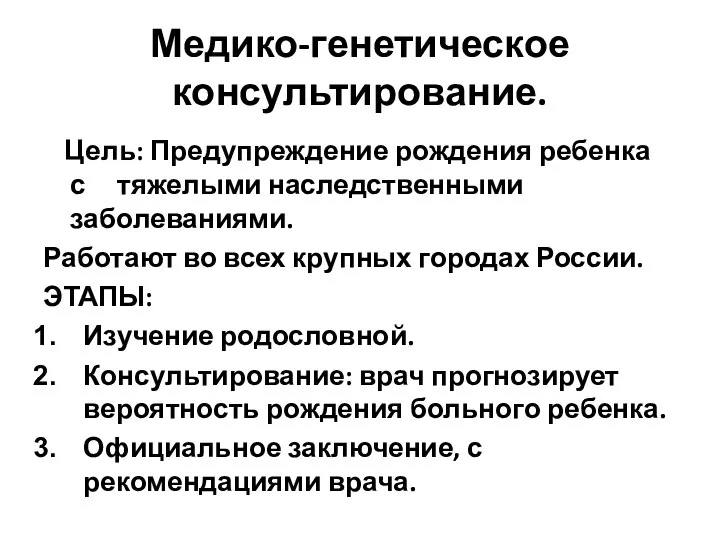 Медико-генетическое консультирование.

Цель: Предупреждение рождения ребенка с тяжелыми наследственными заболеваниями.

Работают во всех крупных городах России.

ЭТАПЫ:

1. Изучение родословной.
2. Консультирование: врач прогнозирует вероятность рождения больного ребенка.
3. Официальное заключение, с рекомендациями врача.